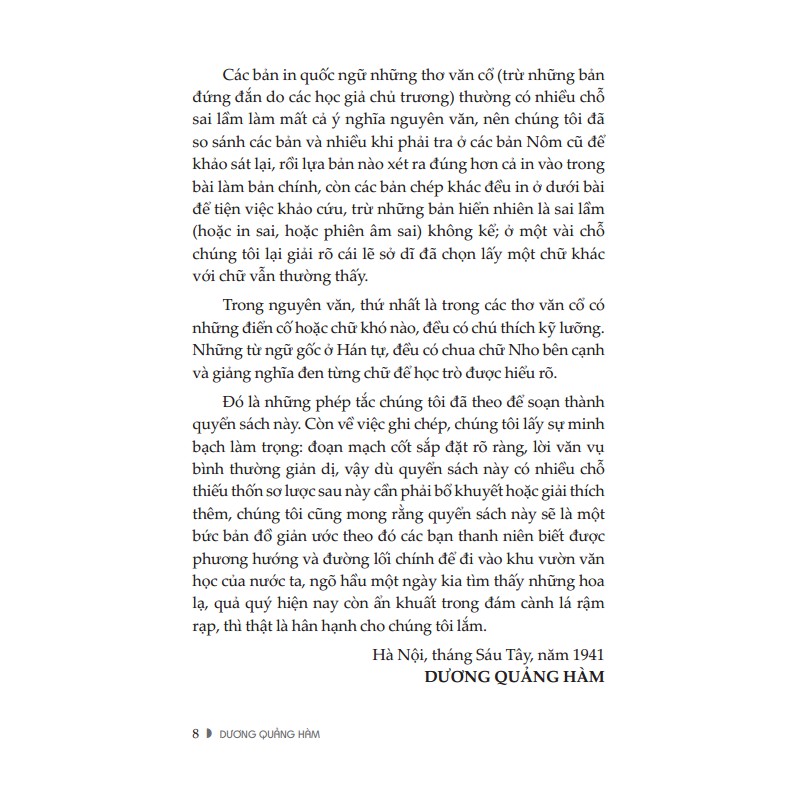 Các bản in quốc ngữ những thơ văn cổ (trừ những bản đứng đắn do các học giả chủ trương) thường có nhiều chỗ sai lầm làm mất cả ý nghĩa nguyên văn, nên chúng tôi đã so sánh các bản và nhiều khi phải tra ở các bản Nôm cũ để khảo sát lại, rồi lựa bản nào xét ra đúng hơn cả in vào trong bài làm bản chính, còn các bản chép khác đều in ở dưới bài để tiện việc khảo cứu, trừ những bản hiển nhiên là sai lầm (hoặc in sai, hoặc phiên âm sai) không kể; ở một vài chỗ chúng tôi lại giải rõ cái lẽ sở dĩ đã chọn lấy một chữ khác với chữ vẫn thường thấy.

Trong nguyên văn, thứ nhất là trong các thơ văn cổ có những điển cố hoặc chữ khó nào, đều có chú thích kỹ lưỡng. Những từ ngữ gốc ở Hán tự, đều có chua chữ Nho bên cạnh và giảng nghĩa đen từng chữ để học trò được hiểu rõ.

Đó là những phép tắc chúng tôi đã theo để soạn thành quyển sách này. Còn về việc ghi chép, chúng tôi lấy sự minh bạch làm trọng: đoạn mạch cốt sắp đặt rõ ràng, lời văn vụ bình thường giản dị, vậy dù quyển sách này có nhiều chỗ thiếu thốn sơ lược sau này cần phải bổ khuyết hoặc giải thích thêm, chúng tôi cũng mong rằng quyển sách này sẽ là một bức bản đồ giản ước theo đó các bạn thanh niên biết được phương hướng và đường lối chính để đi vào khu vườn văn học của nước ta, ngõ hầu một ngày kia tìm thấy những hoa lạ, quả quý hiện nay còn ẩn khuất trong đám cành lá rậm rạp, thì thật là hân hạnh cho chúng tôi lắm.

Hà Nội, tháng Sáu Tây, năm 1941
DƯƠNG QUẢNG HÀM

8 DƯƠNG QUẢNG HÀM